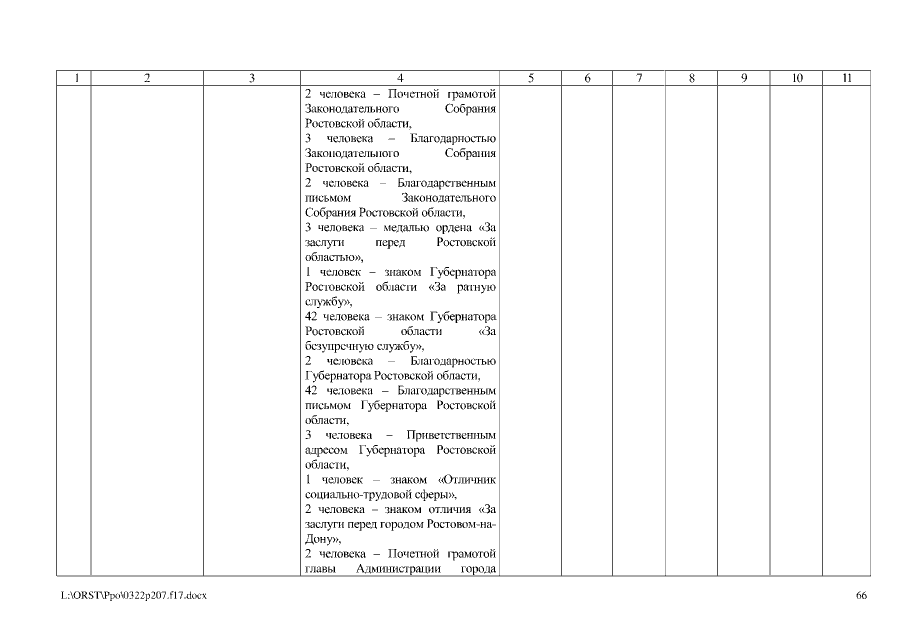 | 1 | 2 | 3 | 4 | 5 | 6 | 7 | 8 | 9 | 10 | 11 |
|---|---|---|---|---|---|---|---|---|---|---|
| | | | 2 человека – Почетной грамотой Законодательного Собрания Ростовской области, 3 человека – Благодарностью Законодательного Собрания Ростовской области, 2 человека – Благодарственным письмом Законодательного Собрания Ростовской области, 3 человека – медалью ордена «За заслуги перед Ростовской областью», 1 человек – знаком Губернатора Ростовской области «За ратную службу», 42 человека – знаком Губернатора Ростовской области «За безупречную службу», 2 человека – Благодарностью Губернатора Ростовской области, 42 человека – Благодарственным письмом Губернатора Ростовской области, 3 человека – Приветственным адресом Губернатора Ростовской области, 1 человек – знаком «Отличник социально-трудовой сферы», 2 человека – знаком отличия «За заслуги перед городом Ростовом-на-Дону», 2 человека – Почетной грамотой главы Администрации города | | | | | | | |

L:\ORST\Ppo\0322p207.f17.docx

66